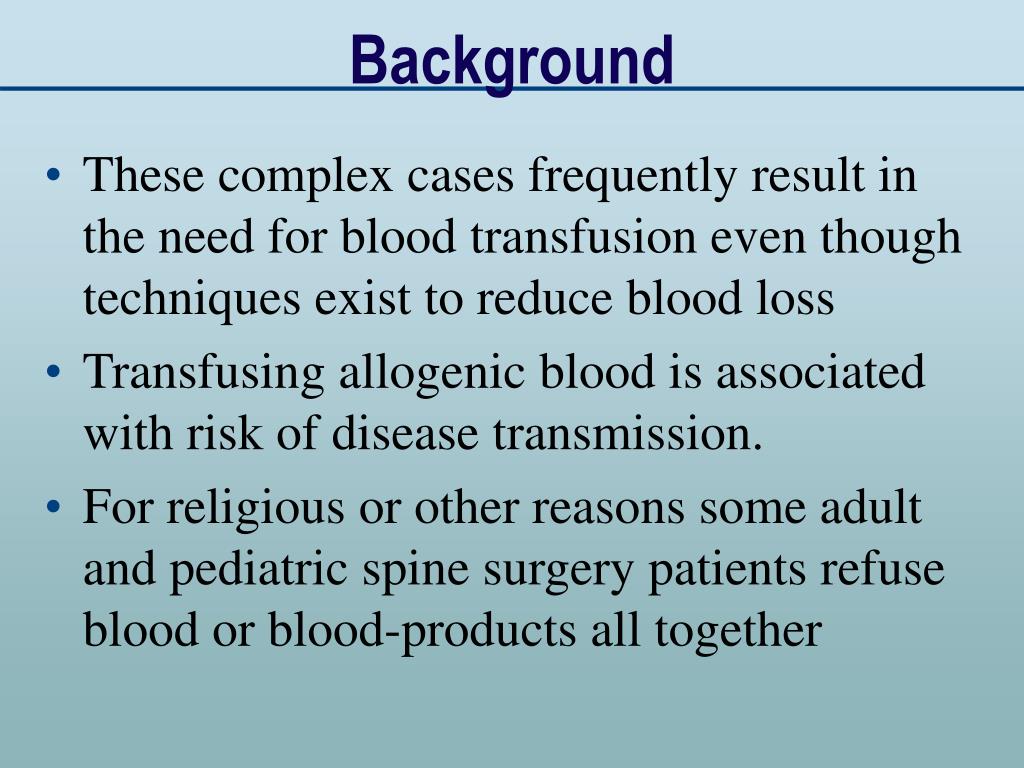 Background

• These complex cases frequently result in the need for blood transfusion even though techniques exist to reduce blood loss
• Transfusing allogenic blood is associated with risk of disease transmission.
• For religious or other reasons some adult and pediatric spine surgery patients refuse blood or blood-products all together